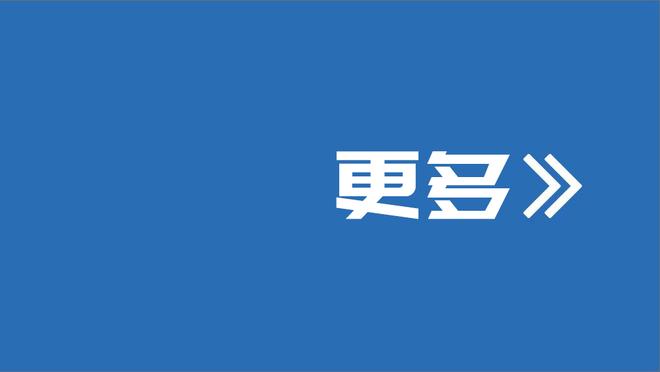 更多》